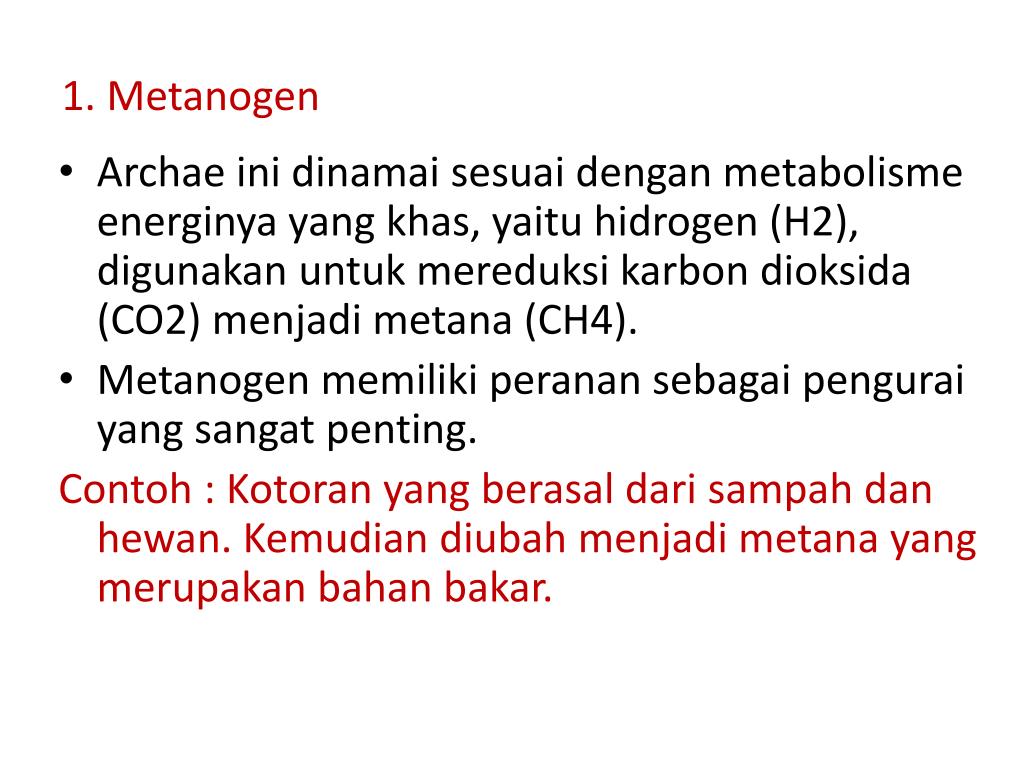 1. Metanogen

• Archae ini dinamai sesuai dengan metabolisme energinya yang khas, yaitu hidrogen (H2), digunakan untuk mereduksi karbon dioksida (CO2) menjadi metana (CH4).
• Metanogen memiliki peranan sebagai pengurai yang sangat penting.

Contoh : Kotoran yang berasal dari sampah dan hewan. Kemudian diubah menjadi metana yang merupakan bahan bakar.